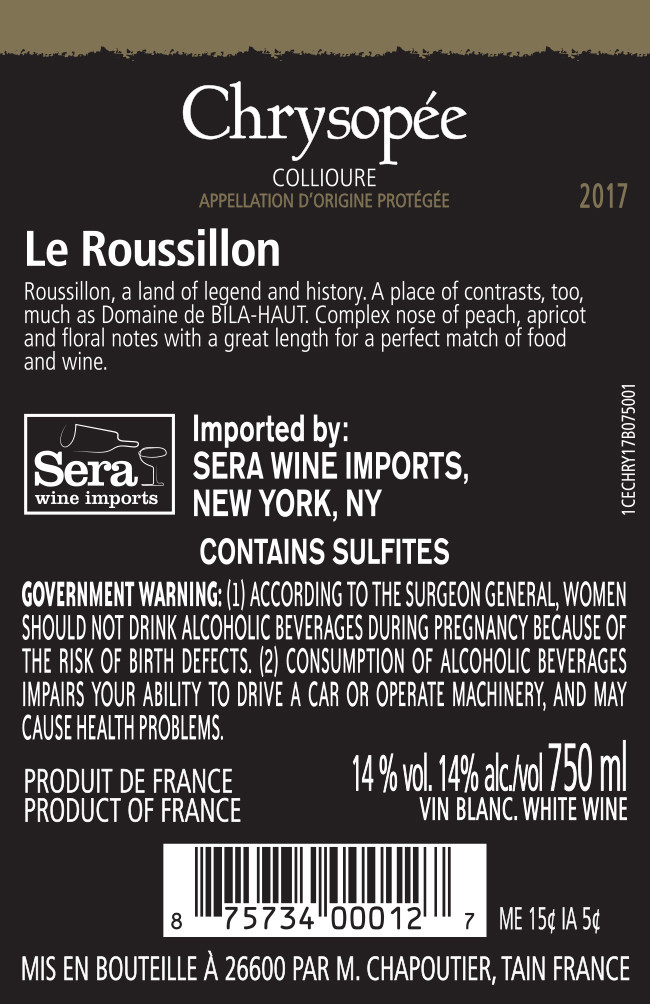 Chrysopée

COLLIOURE
APPELLATION D'ORIGINE PROTÉGÉE

2017

Le Roussillon

Roussillon, a land of legend and history. A place of contrasts, too, much as Domaine de BILA-HAUT. Complex nose of peach, apricot and floral notes with a great length for a perfect match of food and wine.

1CECHRY17B075001

Sera wine imports

Imported by:
SERA WINE IMPORTS,
NEW YORK, NY

CONTAINS SULFITES

GOVERNMENT WARNING: (1) ACCORDING TO THE SURGEON GENERAL, WOMEN SHOULD NOT DRINK ALCOHOLIC BEVERAGES DURING PREGNANCY BECAUSE OF THE RISK OF BIRTH DEFECTS. (2) CONSUMPTION OF ALCOHOLIC BEVERAGES IMPAIRS YOUR ABILITY TO DRIVE A CAR OR OPERATE MACHINERY, AND MAY CAUSE HEALTH PROBLEMS.

PRODUIT DE FRANCE
PRODUCT OF FRANCE

14 % vol. 14% alc./vol 750 ml
VIN BLANC. WHITE WINE

8 75734 00012 7 ME 15¢ IA 5¢

MIS EN BOUTEILLE À 26600 PAR M. CHAPOUTIER, TAIN FRANCE